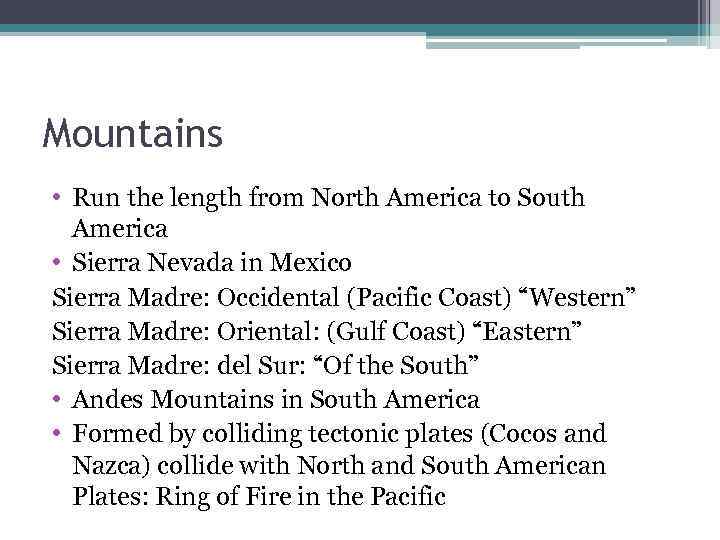 Mountains

• Run the length from North America to South America
• Sierra Nevada in Mexico

Sierra Madre: Occidental (Pacific Coast) "Western"
Sierra Madre: Oriental: (Gulf Coast) "Eastern"
Sierra Madre: del Sur: "Of the South"

• Andes Mountains in South America
• Formed by colliding tectonic plates (Cocos and Nazca) collide with North and South American Plates: Ring of Fire in the Pacific